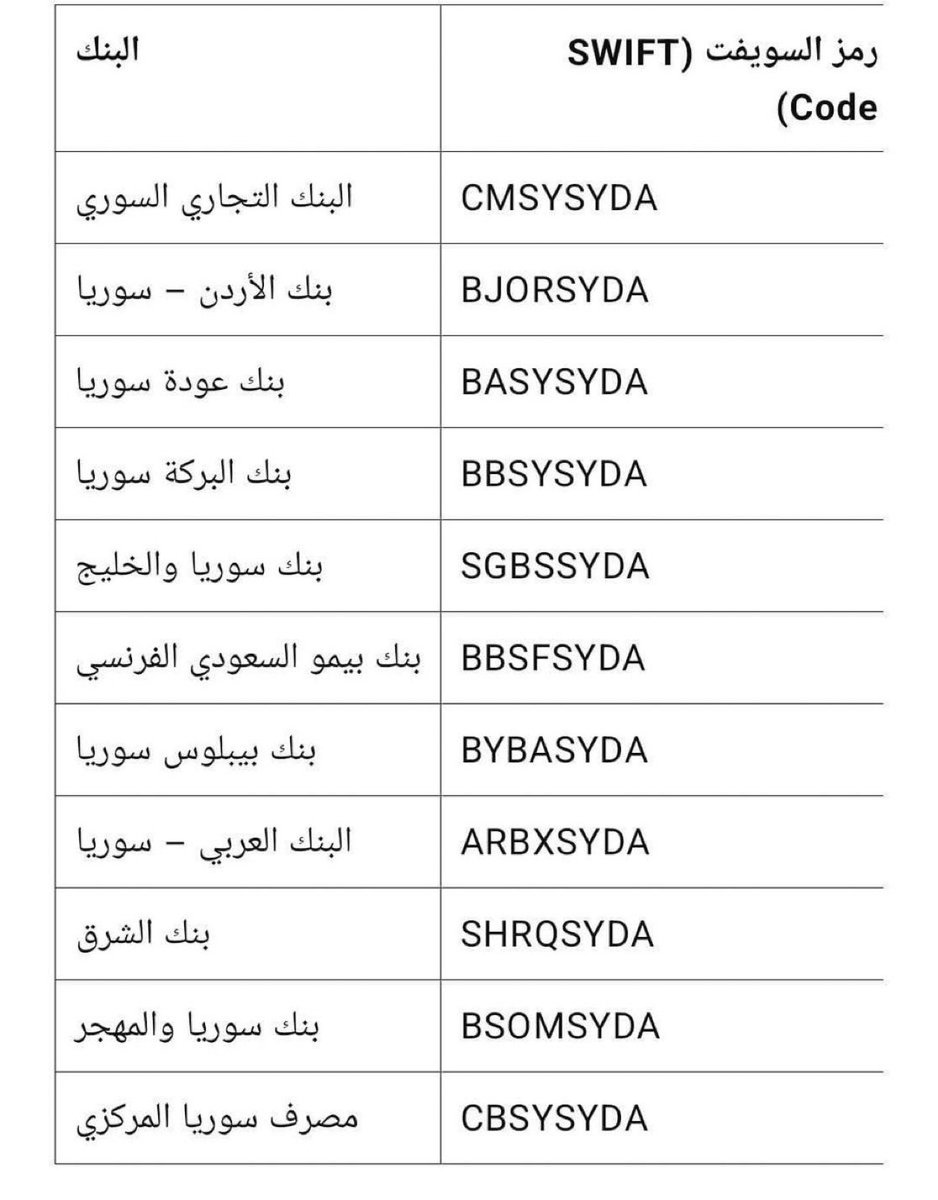 | البنك | رمز السويفت (SWIFT Code) |
|---|---|
| البنك التجاري السوري | CMSYSYDA |
| بنك الأردن – سوريا | BJORSYDA |
| بنك عودة سوريا | BASYSYDA |
| بنك البركة سوريا | BBSYSYDA |
| بنك سوريا والخليج | SGBSSYDA |
| بنك بيمو السعودي الفرنسي | BBSFSYDA |
| بنك بيبلوس سوريا | BYBASYDA |
| البنك العربي – سوريا | ARBXSYDA |
| بنك الشرق | SHRQSYDA |
| بنك سوريا والمهجر | BSOMSYDA |
| مصرف سوريا المركزي | CBSYSYDA |